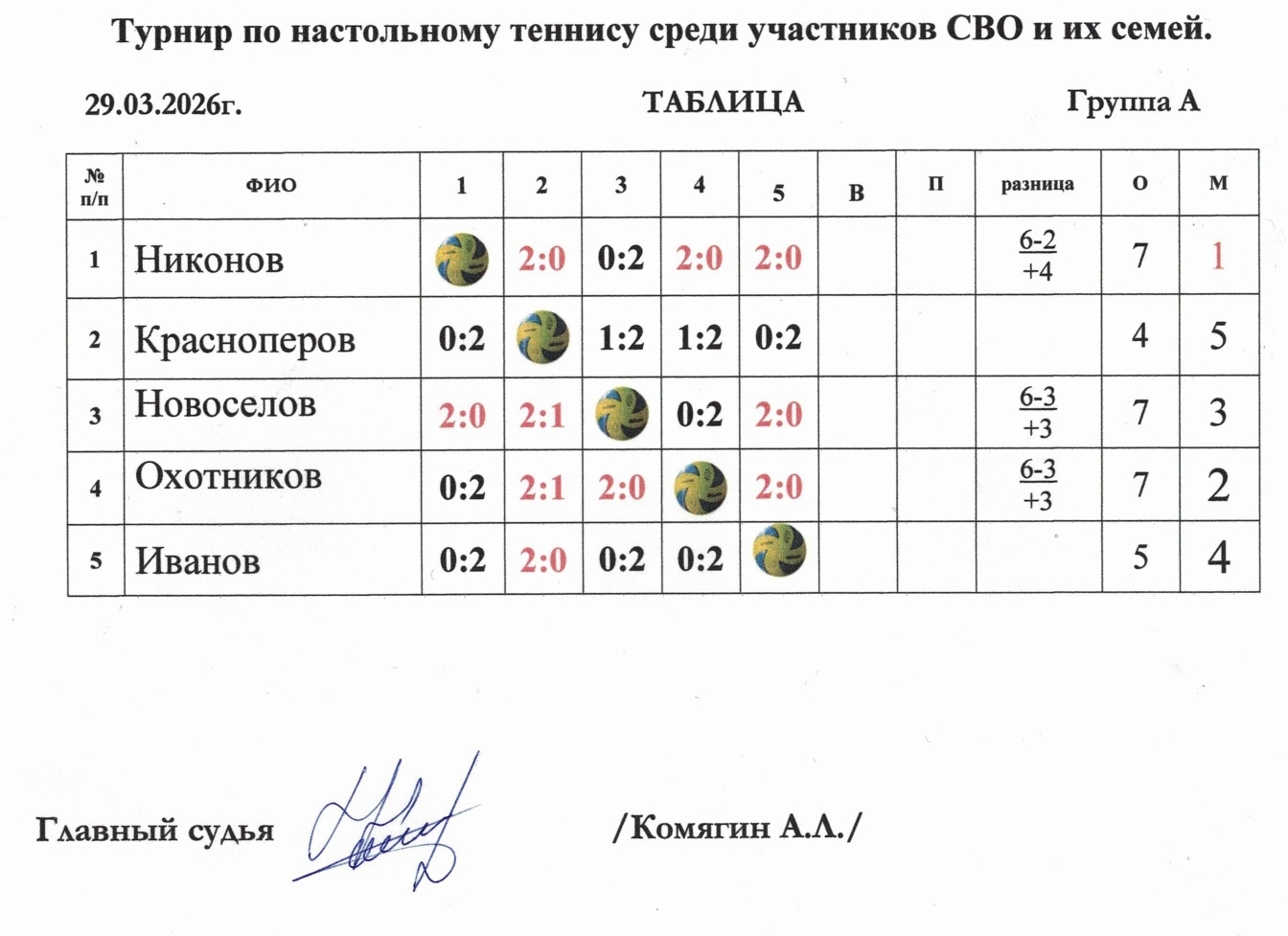 Турнир по настольному теннису среди участников СВО и их семей.

29.03.2026г.

ТАБЛИЦА

Группа А

| № п/п | ФИО | 1 | 2 | 3 | 4 | 5 | В | П | разница | О | М |
|---|---|---|---|---|---|---|---|---|---|---|---|
| 1 | Никонов |  | 2:0 | 0:2 | 2:0 | 2:0 |  |  | 6-2 +4 | 7 | 1 |
| 2 | Красноперов | 0:2 |  | 1:2 | 1:2 | 0:2 |  |  |  | 4 | 5 |
| 3 | Новоселов | 2:0 | 2:1 |  | 0:2 | 2:0 |  |  | 6-3 +3 | 7 | 3 |
| 4 | Охотников | 0:2 | 2:1 | 2:0 |  | 2:0 |  |  | 6-3 +3 | 7 | 2 |
| 5 | Иванов | 0:2 | 2:0 | 0:2 | 0:2 |  |  |  |  | 5 | 4 |

Главный судья

/Комягин А.Л./